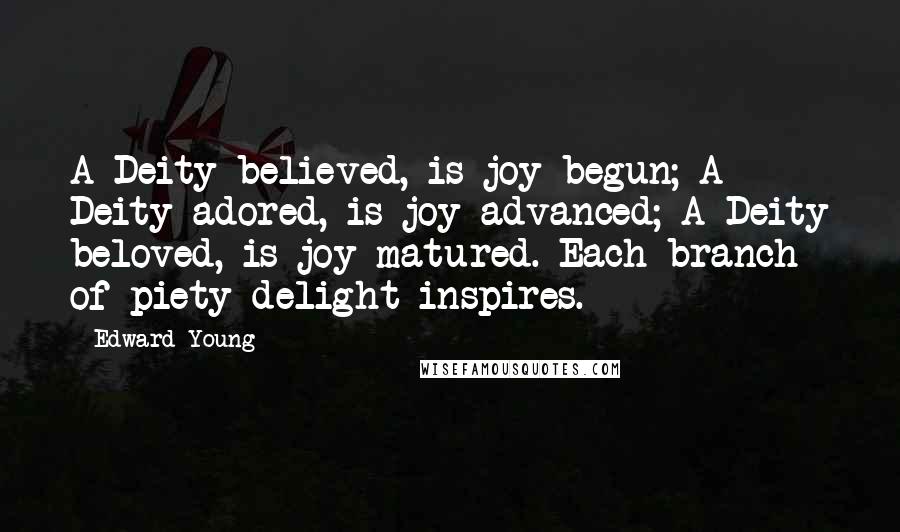 A Deity believed, is joy begun; A Deity adored, is joy advanced; A Deity beloved, is joy matured. Each branch of piety delight inspires.

Edward Young

WISEFAMOUSQUOTES.COM